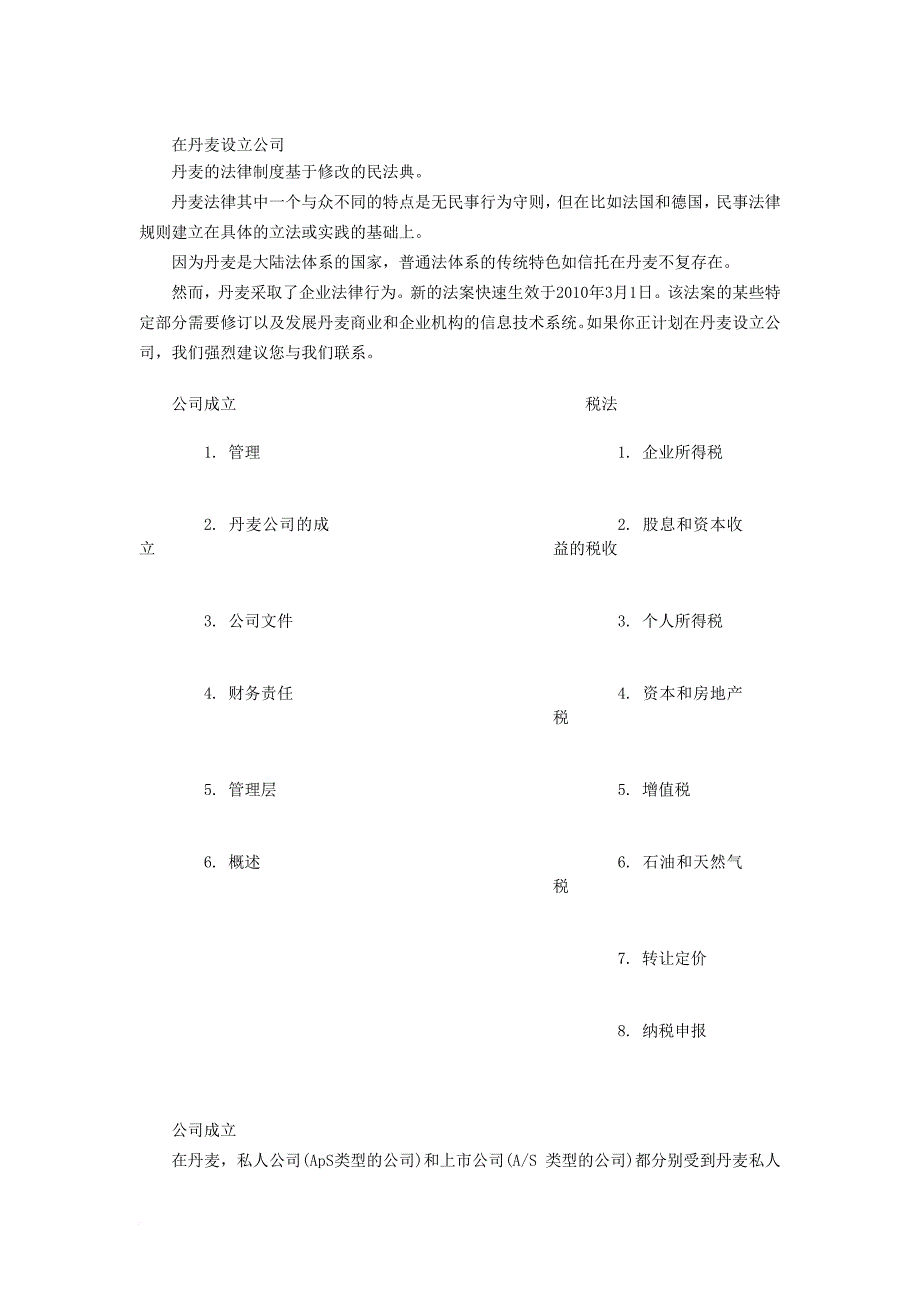 在丹麦设立公司

丹麦的法律制度基于修改的民法典。

丹麦法律其中一个与众不同的特点是无民事行为守则，但在比如法国和德国，民事法律规则建立在具体的立法或实践的基础上。

因为丹麦是大陆法体系的国家，普通法体系的传统特色如信托在丹麦不复存在。

然而，丹麦采取了企业法律行为。新的法案快速生效于2010年3月1日。该法案的某些特定部分需要修订以及发展丹麦商业和企业机构的信息技术系统。如果你正计划在丹麦设立公司，我们强烈建议您与我们联系。

公司成立

1. 管理

2. 丹麦公司的成立

3. 公司文件

4. 财务责任

5. 管理层

6. 概述

税法

1. 企业所得税

2. 股息和资本收益的税收

3. 个人所得税

4. 资本和房地产税

5. 增值税

6. 石油和天然气税

7. 转让定价

8. 纳税申报

公司成立

在丹麦，私人公司(ApS类型的公司)和上市公司(A/S 类型的公司)都分别受到丹麦私人